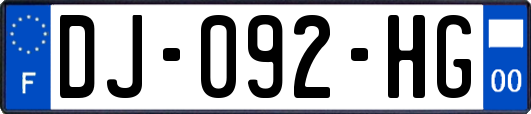 F
DJ-092-HG
00